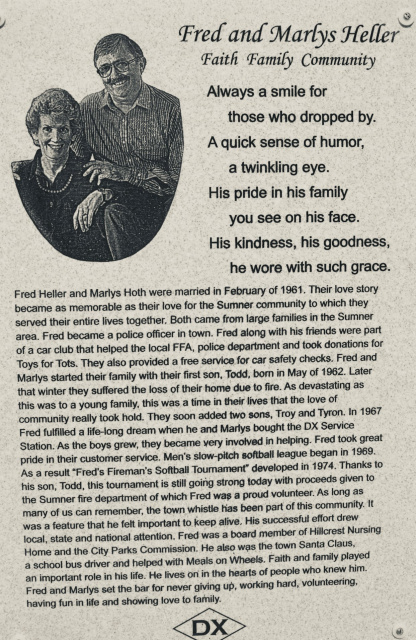 Fred and Marlys Heller
Faith Family Community

Always a smile for
those who dropped by.
A quick sense of humor,
a twinkling eye.
His pride in his family
you see on his face.
His kindness, his goodness,
he wore with such grace.

Fred Heller and Marlys Hoth were married in February of 1961. Their love story became as memorable as their love for the Sumner community to which they served their entire lives together. Both came from large families in the Sumner area. Fred became a police officer in town. Fred along with his friends were part of a car club that helped the local FFA, police department and took donations for Toys for Tots. They also provided a free service for car safety checks. Fred and Marlys started their family with their first son, Todd, born in May of 1962. Later that winter they suffered the loss of their home due to fire. As devastating as this was to a young family, this was a time in their lives that the love of community really took hold. They soon added two sons, Troy and Tyron. In 1967 Fred fulfilled a life-long dream when he and Marlys bought the DX Service Station. As the boys grew, they became very involved in helping. Fred took great pride in their customer service. Men's slow-pitch softball league began in 1969. As a result "Fred's Fireman's Softball Tournament" developed in 1974. Thanks to his son, Todd, this tournament is still going strong today with proceeds given to the Sumner fire department of which Fred was a proud volunteer. As long as many of us can remember, the town whistle has been part of this community. It was a feature that he felt important to keep alive. His successful effort drew local, state and national attention. Fred was a board member of Hillcrest Nursing Home and the City Parks Commission. He also was the town Santa Claus, a school bus driver and helped with Meals on Wheels. Faith and family played an important role in his life. He lives on in the hearts of people who knew him. Fred and Marlys set the bar for never giving up, working hard, volunteering, having fun in life and showing love to family.

DX